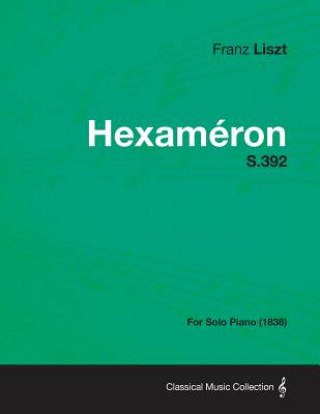 Franz Liszt

Hexaméron

S.392

For Solo Piano (1838)

Classical Music Collection